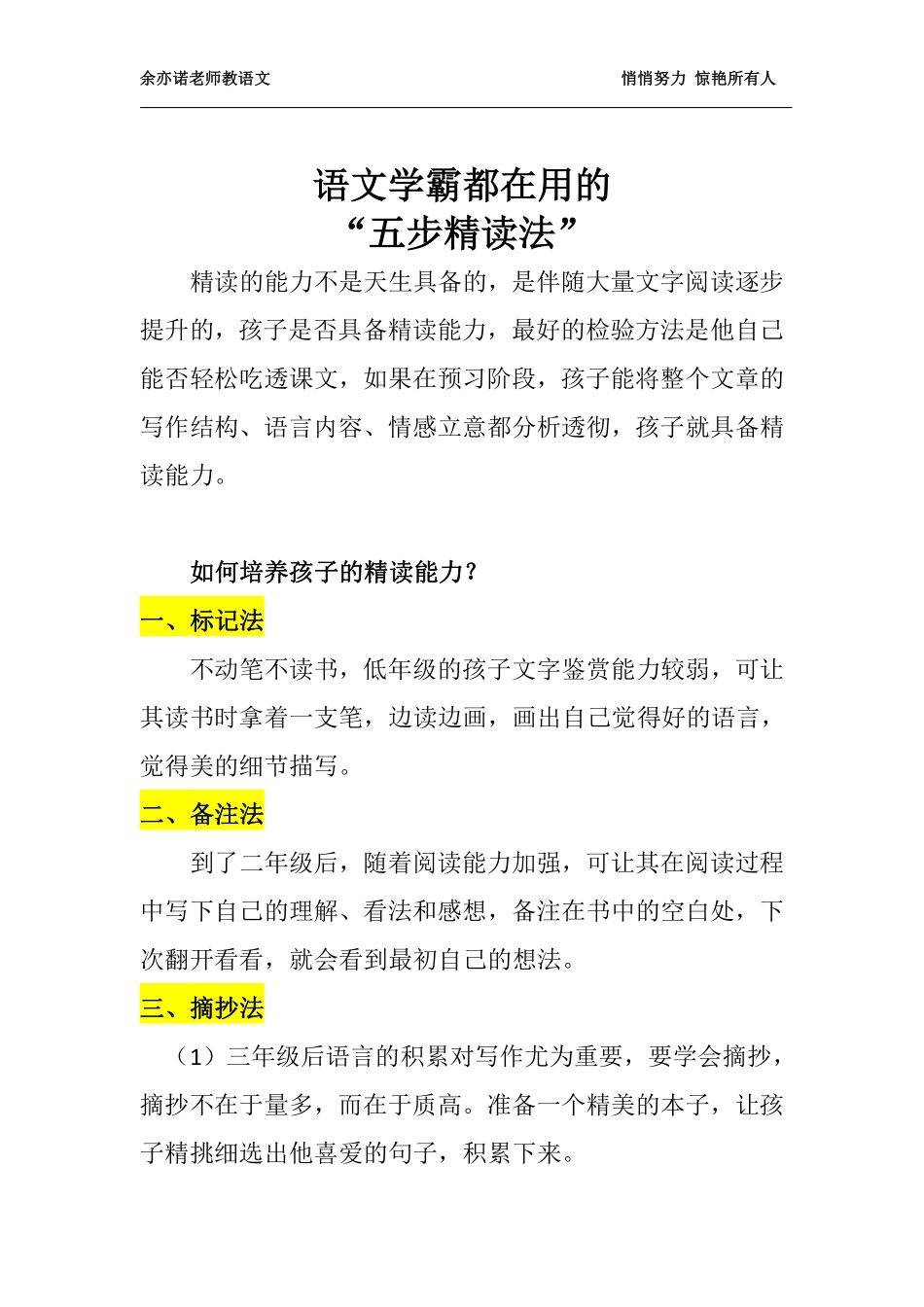 余亦诺老师教语文

悄悄努力 惊艳所有人

语文学霸都在用的
“五步精读法”

精读的能力不是天生具备的，是伴随大量文字阅读逐步提升的，孩子是否具备精读能力，最好的检验方法是他自己能否轻松吃透课文，如果在预习阶段，孩子能将整个文章的写作结构、语言内容、情感立意都分析透彻，孩子就具备精读能力。

如何培养孩子的精读能力？

一、标记法

不动笔不读书，低年级的孩子文字鉴赏能力较弱，可让其读书时拿着一支笔，边读边画，画出自己觉得好的语言，觉得美的细节描写。

二、备注法

到了二年级后，随着阅读能力加强，可让其在阅读过程中写下自己的理解、看法和感想，备注在书中的空白处，下次翻开看看，就会看到最初自己的想法。

三、摘抄法

（1）三年级后语言的积累对写作尤为重要，要学会摘抄，摘抄不在于量多，而在于质高。准备一个精美的本子，让孩子精挑细选出他喜爱的句子，积累下来。